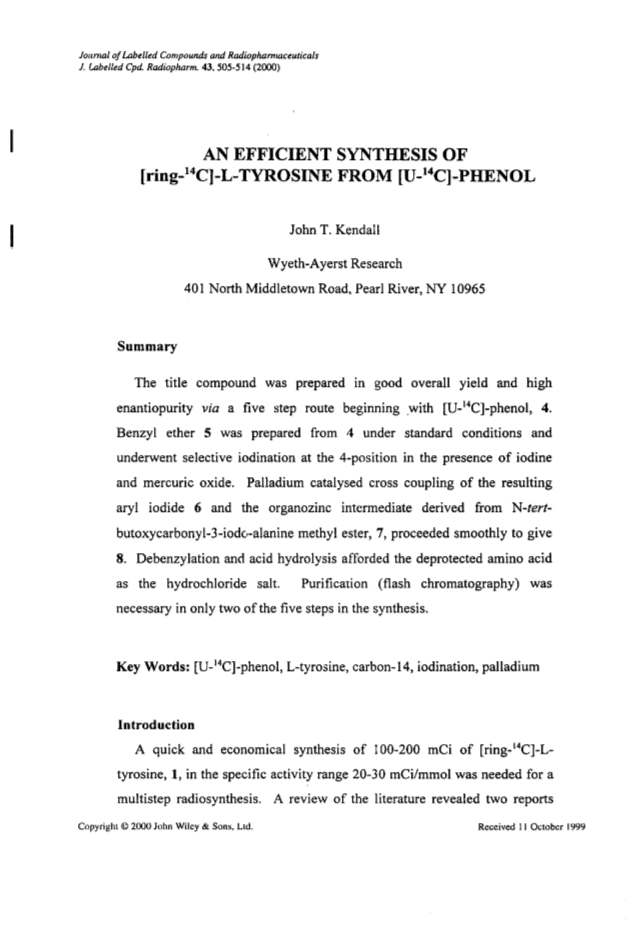 Journal of Labelled Compounds and Radiopharmaceuticals
J. Labelled Cpd. Radiopharm. 43, 505-514 (2000)

AN EFFICIENT SYNTHESIS OF
[ring-$^{14}$C]-L-TYROSINE FROM [U-$^{14}$C]-PHENOL

John T. Kendall

Wyeth-Ayerst Research
401 North Middletown Road, Pearl River, NY 10965

Summary

The title compound was prepared in good overall yield and high enantiopurity via a five step route beginning with [U-$^{14}$C]-phenol, 4. Benzyl ether 5 was prepared from 4 under standard conditions and underwent selective iodination at the 4-position in the presence of iodine and mercuric oxide. Palladium catalysed cross coupling of the resulting aryl iodide 6 and the organozinc intermediate derived from N-tert-butoxycarbonyl-3-iodo-alanine methyl ester, 7, proceeded smoothly to give 8. Debenzylation and acid hydrolysis afforded the deprotected amino acid as the hydrochloride salt. Purification (flash chromatography) was necessary in only two of the five steps in the synthesis.

Key Words: [U-$^{14}$C]-phenol, L-tyrosine, carbon-14, iodination, palladium

Introduction

A quick and economical synthesis of 100-200 mCi of [ring-$^{14}$C]-L-tyrosine, 1, in the specific activity range 20-30 mCi/mmol was needed for a multistep radiosynthesis. A review of the literature revealed two reports

Copyright © 2000 John Wiley & Sons, Ltd.

Received 11 October 1999